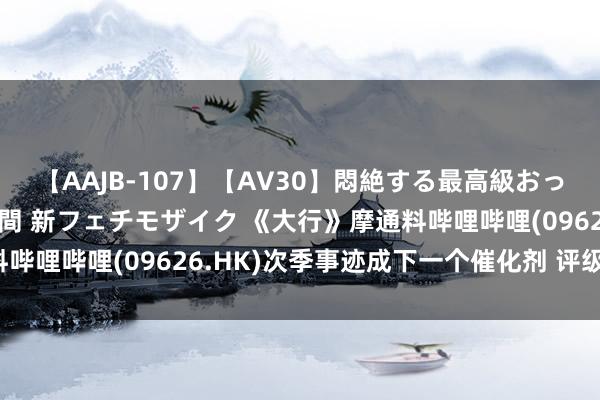 【AAJB-107】【AV30】悶絶する最高級おっ
間 新フェチモザイク 《大行》摩通料哔哩哔哩(0962
料哔哩哔哩(09626.HK)次季事迹成下一个催化剂 评级